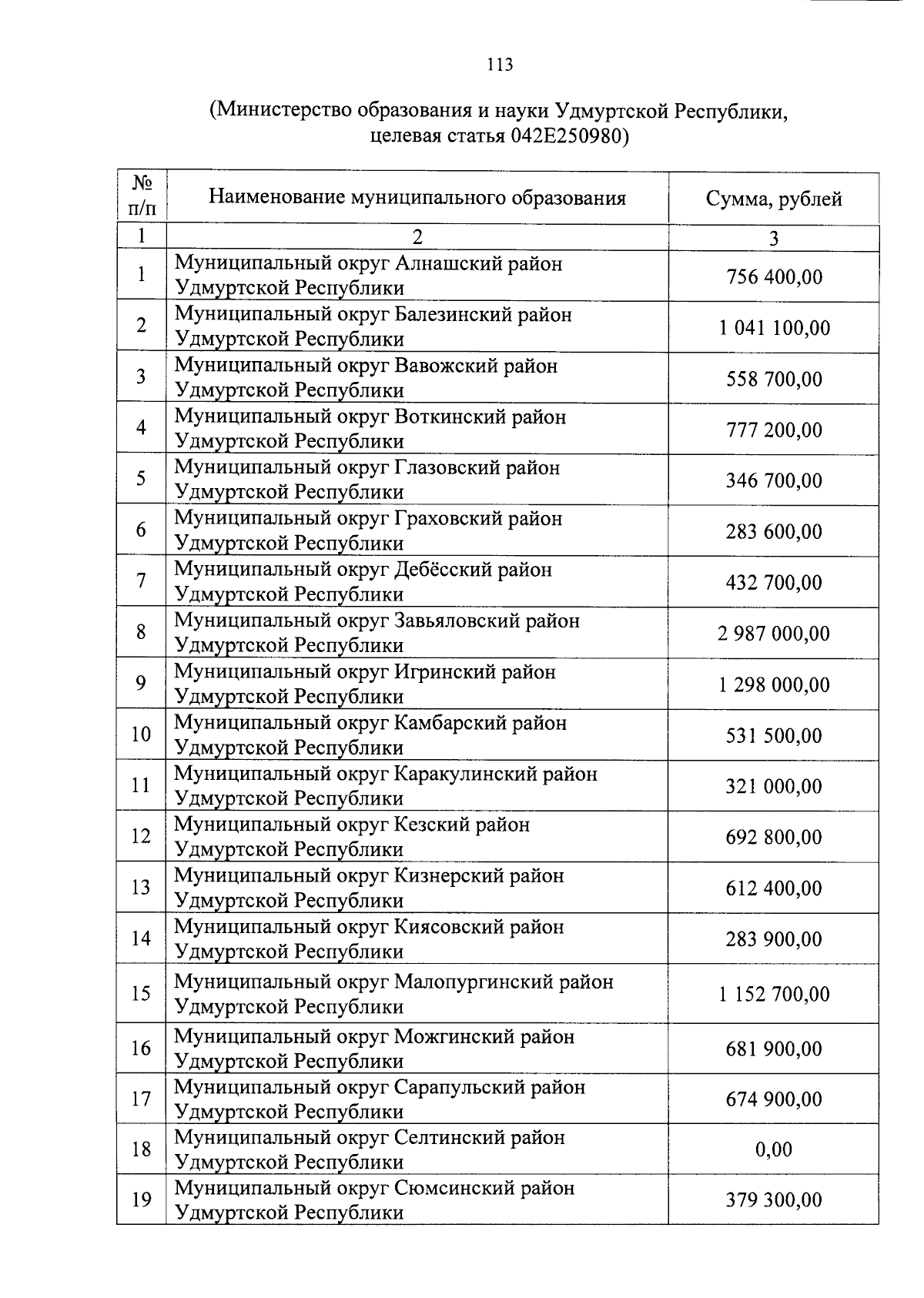 113

(Министерство образования и науки Удмуртской Республики, целевая статья 042E250980)

| № п/п | Наименование муниципального образования | Сумма, рублей |
|---|---|---|
| 1 | 2 | 3 |
| 1 | Муниципальный округ Алнашский район Удмуртской Республики | 756 400,00 |
| 2 | Муниципальный округ Балезинский район Удмуртской Республики | 1 041 100,00 |
| 3 | Муниципальный округ Вавожский район Удмуртской Республики | 558 700,00 |
| 4 | Муниципальный округ Воткинский район Удмуртской Республики | 777 200,00 |
| 5 | Муниципальный округ Глазовский район Удмуртской Республики | 346 700,00 |
| 6 | Муниципальный округ Граховский район Удмуртской Республики | 283 600,00 |
| 7 | Муниципальный округ Дебёсский район Удмуртской Республики | 432 700,00 |
| 8 | Муниципальный округ Завьяловский район Удмуртской Республики | 2 987 000,00 |
| 9 | Муниципальный округ Игринский район Удмуртской Республики | 1 298 000,00 |
| 10 | Муниципальный округ Камбарский район Удмуртской Республики | 531 500,00 |
| 11 | Муниципальный округ Каракулинский район Удмуртской Республики | 321 000,00 |
| 12 | Муниципальный округ Кезский район Удмуртской Республики | 692 800,00 |
| 13 | Муниципальный округ Кизнерский район Удмуртской Республики | 612 400,00 |
| 14 | Муниципальный округ Киясовский район Удмуртской Республики | 283 900,00 |
| 15 | Муниципальный округ Малопургинский район Удмуртской Республики | 1 152 700,00 |
| 16 | Муниципальный округ Можгинский район Удмуртской Республики | 681 900,00 |
| 17 | Муниципальный округ Сарапульский район Удмуртской Республики | 674 900,00 |
| 18 | Муниципальный округ Селтинский район Удмуртской Республики | 0,00 |
| 19 | Муниципальный округ Сюмсинский район Удмуртской Республики | 379 300,00 |